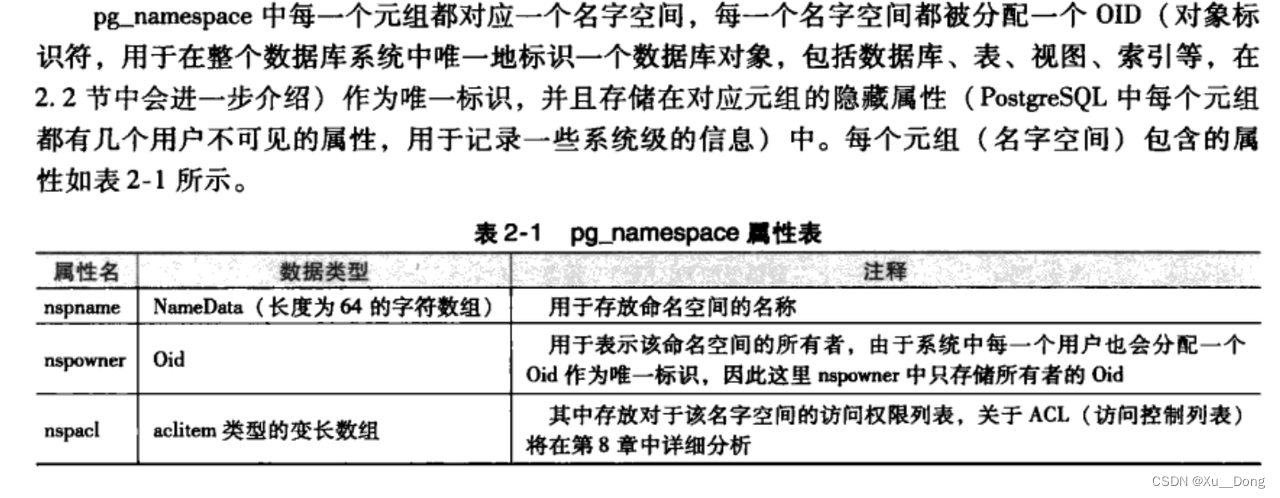 pg_namespace中每一个元组都对应一个名字空间，每一个名字空间都被分配一个OID（对象标识符，用于在整个数据库系统中唯一地标识一个数据库对象，包括数据库、表、视图、索引等，在2.2节中会进一步介绍）作为唯一标识，并且存储在对应元组的隐藏属性（PostgreSQL中每个元组都有几个用户不可见的属性，用于记录一些系统级的信息）中。每个元组（名字空间）包含的属性如表2-1所示。

表2-1 pg_namespace属性表

| 属性名 | 数据类型 | 注释 |
|---|---|---|
| nspname | NameData（长度为64的字符数组） | 用于存放命名空间的名称 |
| nspowner | Oid | 用于表示该命名空间的所有者，由于系统中每一个用户也会分配一个Oid作为唯一标识，因此这里nspowner中只存储所有者的Oid |
| nspacl | aclitem类型的变长数组 | 其中存放对于该名字空间的访问权限列表，关于ACL（访问控制列表）将在第8章中详细分析 |

CSDN @Xu__Dong